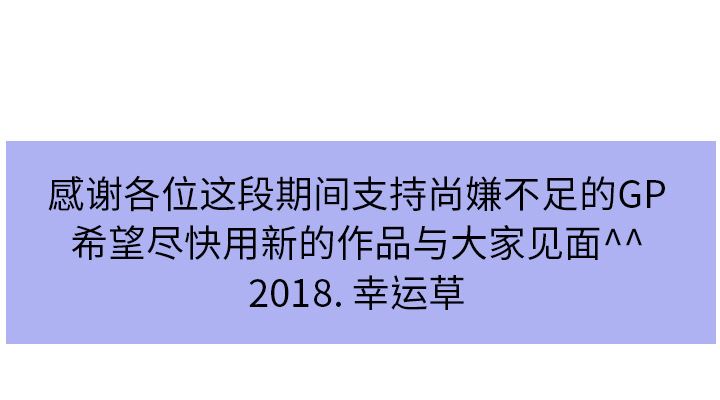 感谢各位这段期间支持尚嫌不足的GP
希望尽快用新的作品与大家见面^^
2018. 幸运草